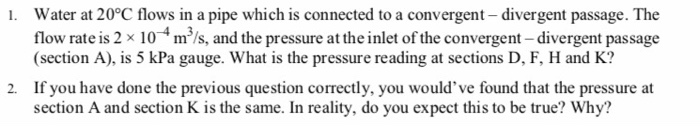 1. Water at $20°C$ flows in a pipe which is connected to a convergent – divergent passage. The flow rate is $2 \times 10^{-4}$ $m^3/s$, and the pressure at the inlet of the convergent – divergent passage (section A), is 5 kPa gauge. What is the pressure reading at sections D, F, H and K?

2. If you have done the previous question correctly, you would've found that the pressure at section A and section K is the same. In reality, do you expect this to be true? Why?